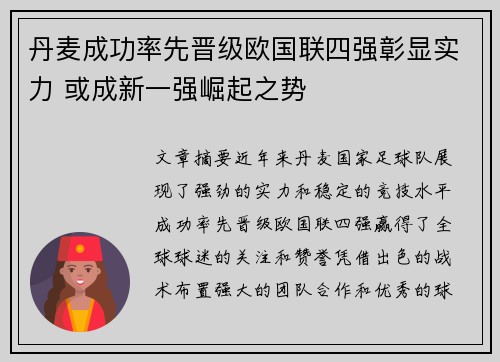 丹麦成功率先晋级欧国联四强彰显实力 或成新一强崛起之势

文章摘要近年来丹麦国家足球队展现了强劲的实力和稳定的竞技水平成功率先晋级欧国联四强赢得了全球球迷的关注和赞誉凭借出色的战术布置强大的团队合作和优秀的球